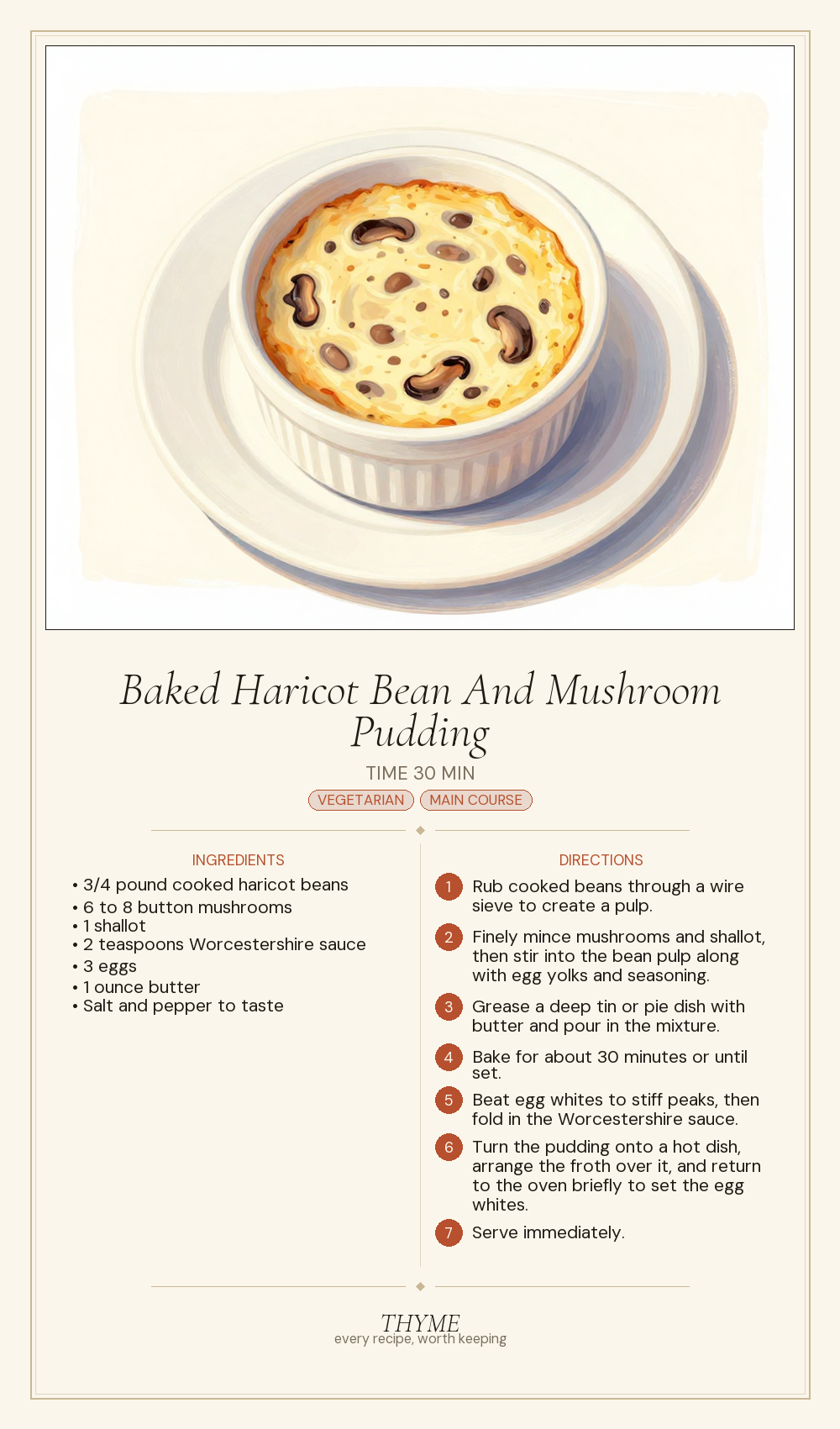 Baked Haricot Bean And Mushroom Pudding

TIME 30 MIN

VEGETARIAN MAIN COURSE

INGREDIENTS

• 3/4 pound cooked haricot beans
• 6 to 8 button mushrooms
• 1 shallot
• 2 teaspoons Worcestershire sauce
• 3 eggs
• 1 ounce butter
• Salt and pepper to taste

DIRECTIONS

1 Rub cooked beans through a wire sieve to create a pulp.

2 Finely mince mushrooms and shallot, then stir into the bean pulp along with egg yolks and seasoning.

3 Grease a deep tin or pie dish with butter and pour in the mixture.

4 Bake for about 30 minutes or until set.

5 Beat egg whites to stiff peaks, then fold in the Worcestershire sauce.

6 Turn the pudding onto a hot dish, arrange the froth over it, and return to the oven briefly to set the egg whites.

7 Serve immediately.

THYME
every recipe, worth keeping